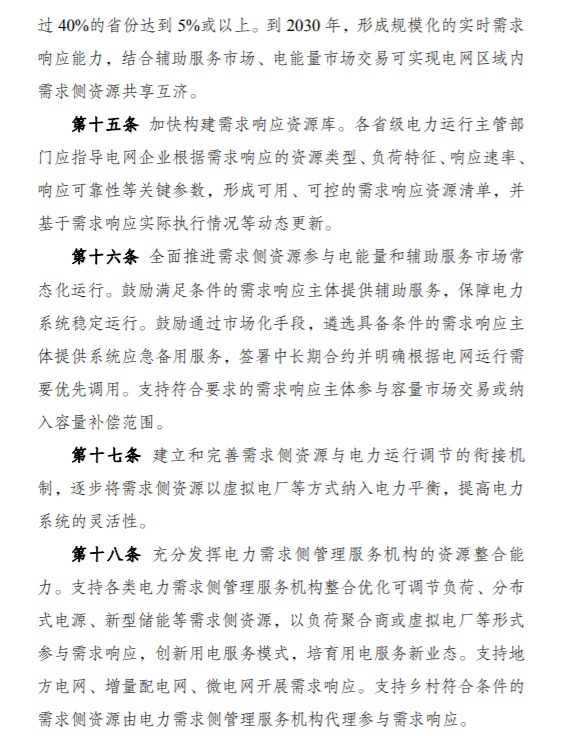 过 40%的省份达到 5%或以上。到 2030 年，形成规模化的实时需求响应能力，结合辅助服务市场、电能量市场交易可实现电网区域内需求侧资源共享互济。

第十五条 加快构建需求响应资源库。各省级电力运行主管部门应指导电网企业根据需求响应的资源类型、负荷特征、响应速率、响应可靠性等关键参数，形成可用、可控的需求响应资源清单，并基于需求响应实际执行情况等动态更新。

第十六条 全面推进需求侧资源参与电能量和辅助服务市场常态化运行。鼓励满足条件的需求响应主体提供辅助服务，保障电力系统稳定运行。鼓励通过市场化手段，遴选具备条件的需求响应主体提供系统应急备用服务，签署中长期合约并明确根据电网运行需要优先调用。支持符合要求的需求响应主体参与容量市场交易或纳入容量补偿范围。

第十七条 建立和完善需求侧资源与电力运行调节的衔接机制，逐步将需求侧资源以虚拟电厂等方式纳入电力平衡，提高电力系统的灵活性。

第十八条 充分发挥电力需求侧管理服务机构的资源整合能力。支持各类电力需求侧管理服务机构整合优化可调节负荷、分布式电源、新型储能等需求侧资源，以负荷聚合商或虚拟电厂等形式参与需求响应，创新用电服务模式，培育用电服务新业态。支持地方电网、增量配电网、微电网开展需求响应。支持乡村符合条件的需求侧资源由电力需求侧管理服务机构代理参与需求响应。